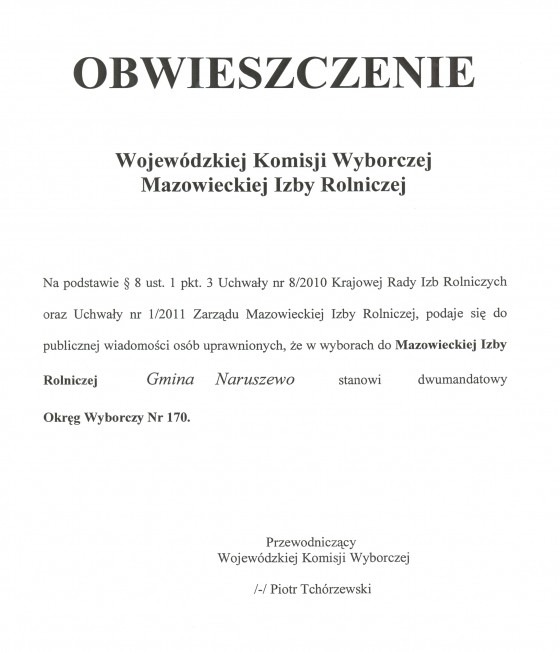 OBWIESZCZENIE

Wojewódzkiej Komisji Wyborczej
Mazowieckiej Izby Rolniczej

Na podstawie § 8 ust. 1 pkt. 3 Uchwały nr 8/2010 Krajowej Rady Izb Rolniczych oraz Uchwały nr 1/2011 Zarządu Mazowieckiej Izby Rolniczej, podaje się do publicznej wiadomości osób uprawnionych, że w wyborach do Mazowieckiej Izby Rolniczej Gmina Naruszewo stanowi dwumandatowy Okręg Wyborczy Nr 170.

Przewodniczący
Wojewódzkiej Komisji Wyborczej

/-/ Piotr Tchórzewski